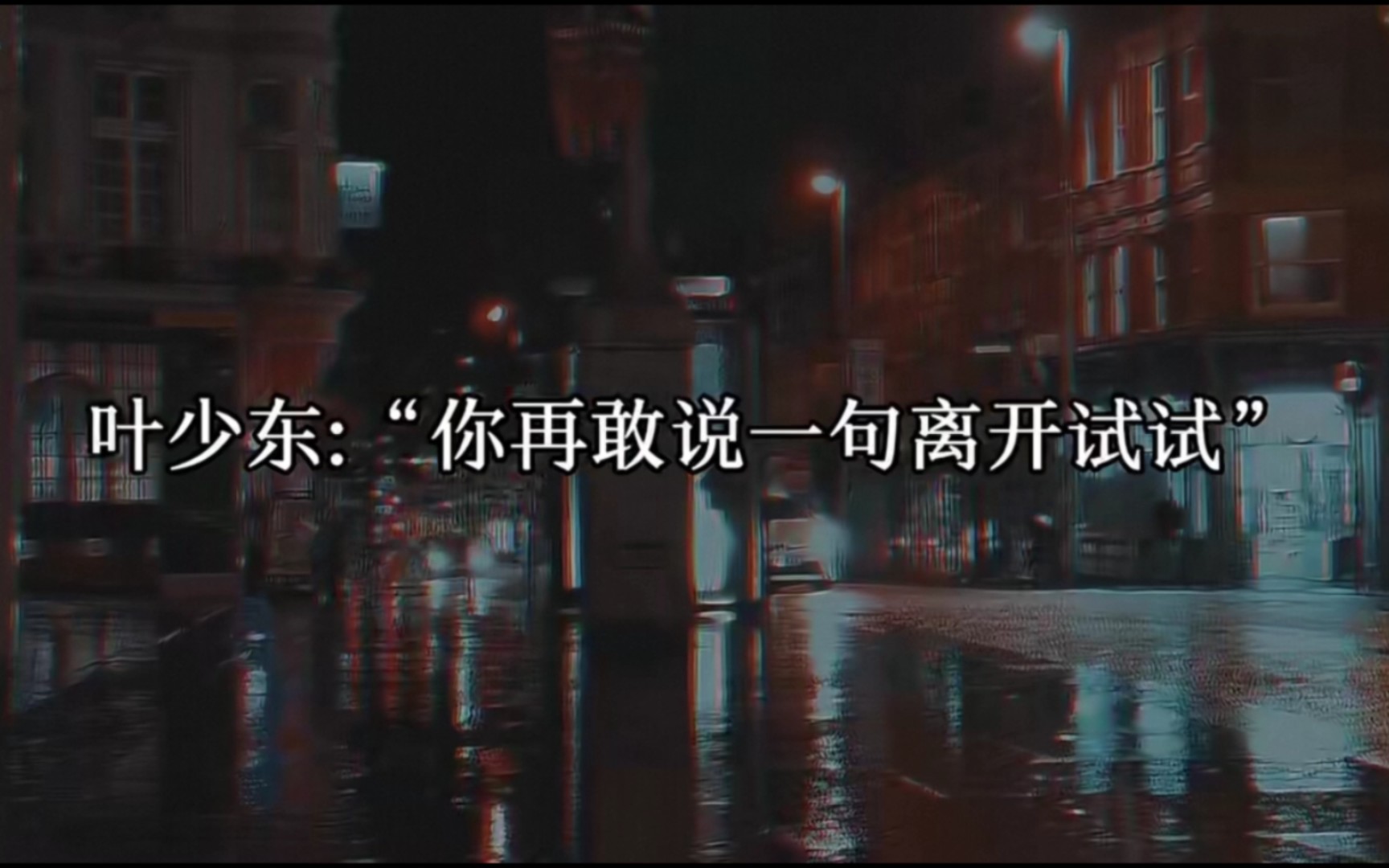 叶少东:“你再敢说一句离开试试”